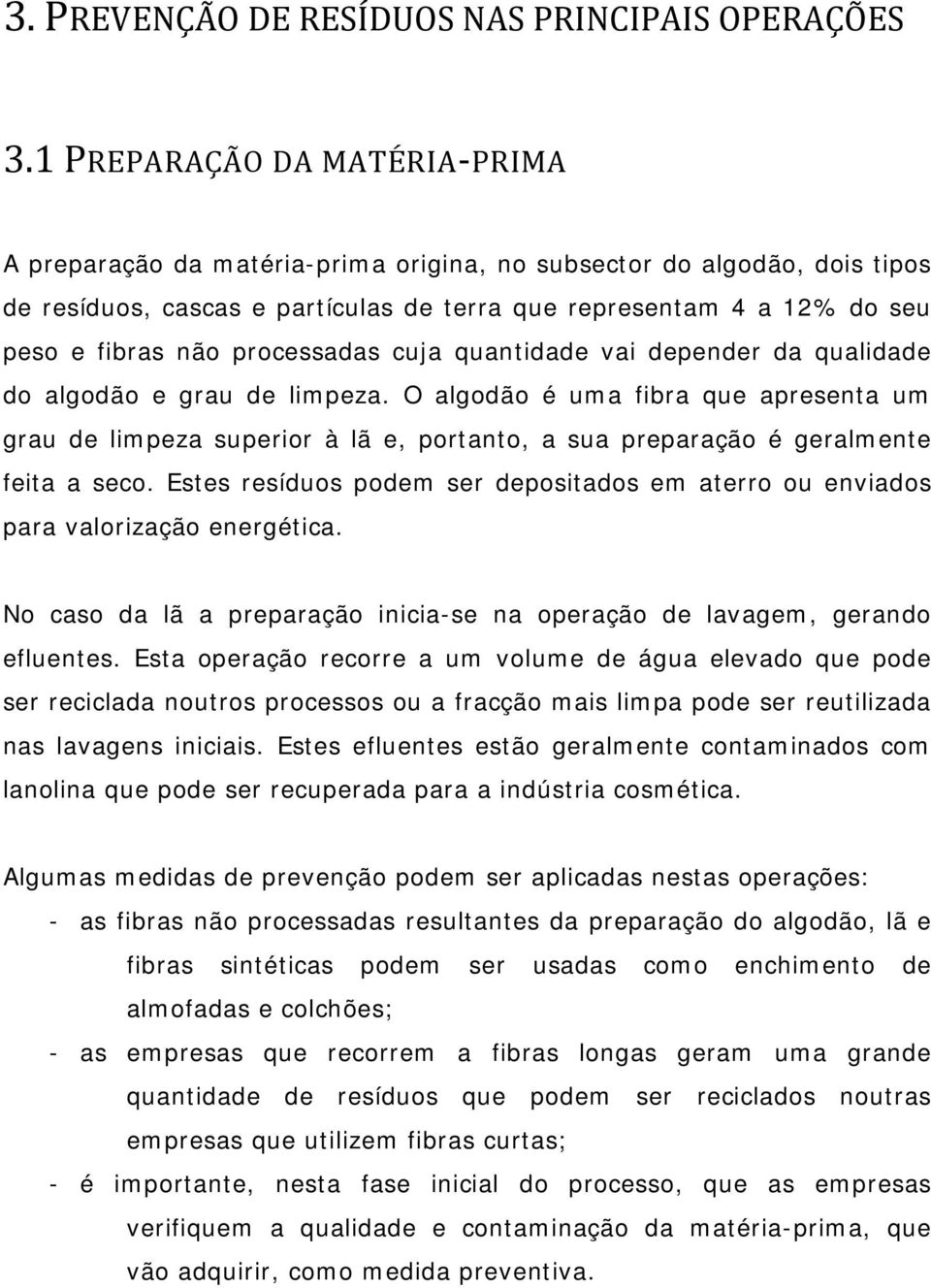 3. PREVENÇÃO DE RESÍDUOS NAS PRINCIPAIS OPERAÇÕES

3.1 PREPARAÇÃO DA MATÉRIA-PRIMA

A preparação da matéria-prima origina, no subsector do algodão, dois tipos de resíduos, cascas e partículas de terra que representam 4 a 12% do seu peso e fibras não processadas cuja quantidade vai depender da qualidade do algodão e grau de limpeza. O algodão é uma fibra que apresenta um grau de limpeza superior à lã e, portanto, a sua preparação é geralmente feita a seco. Estes resíduos podem ser depositados em aterro ou enviados para valorização energética.

No caso da lã a preparação inicia-se na operação de lavagem, gerando efluentes. Esta operação recorre a um volume de água elevado que pode ser reciclada noutros processos ou a fracção mais limpa pode ser reutilizada nas lavagens iniciais. Estes efluentes estão geralmente contaminados com lanolina que pode ser recuperada para a indústria cosmética.

Algumas medidas de prevenção podem ser aplicadas nestas operações:
- as fibras não processadas resultantes da preparação do algodão, lã e fibras sintéticas podem ser usadas como enchimento de almofadas e colchões;
- as empresas que recorrem a fibras longas geram uma grande quantidade de resíduos que podem ser reciclados noutras empresas que utilizem fibras curtas;
- é importante, nesta fase inicial do processo, que as empresas verifiquem a qualidade e contaminação da matéria-prima, que vão adquirir, como medida preventiva.